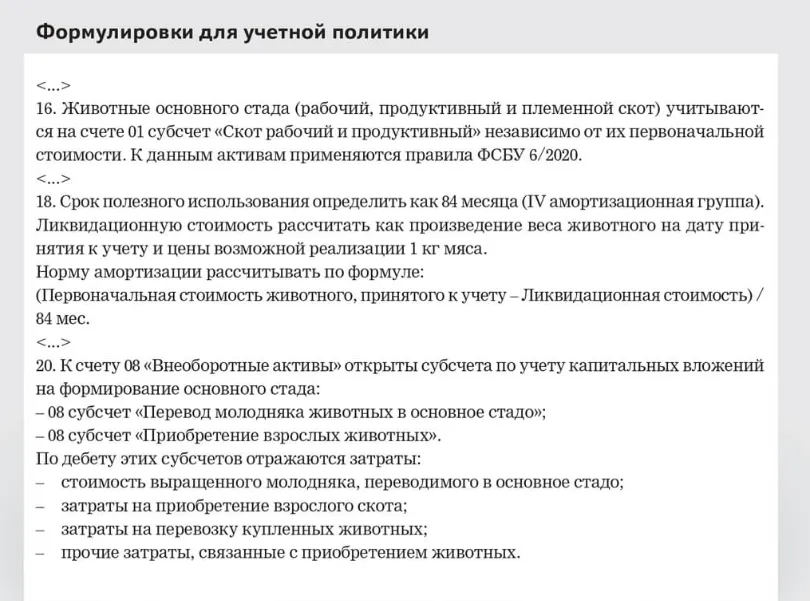 Формулировки для учетной политики

<...>
16. Животные основного стада (рабочий, продуктивный и племенной скот) учитываются на счете 01 субсчет «Скот рабочий и продуктивный» независимо от их первоначальной стоимости. К данным активам применяются правила ФСБУ 6/2020.
<...>
18. Срок полезного использования определить как 84 месяца (IV амортизационная группа).
Ликвидационную стоимость рассчитать как произведение веса животного на дату принятия к учету и цены возможной реализации 1 кг мяса.
Норму амортизации рассчитывать по формуле:
(Первоначальная стоимость животного, принятого к учету – Ликвидационная стоимость) / 84 мес.
<...>
20. К счету 08 «Внеоборотные активы» открыты субсчета по учету капитальных вложений на формирование основного стада:
– 08 субсчет «Перевод молодняка животных в основное стадо»;
– 08 субсчет «Приобретение взрослых животных».
По дебету этих субсчетов отражаются затраты:
– стоимость выращенного молодняка, переводимого в основное стадо;
– затраты на приобретение взрослого скота;
– затраты на перевозку купленных животных;
– прочие затраты, связанные с приобретением животных.